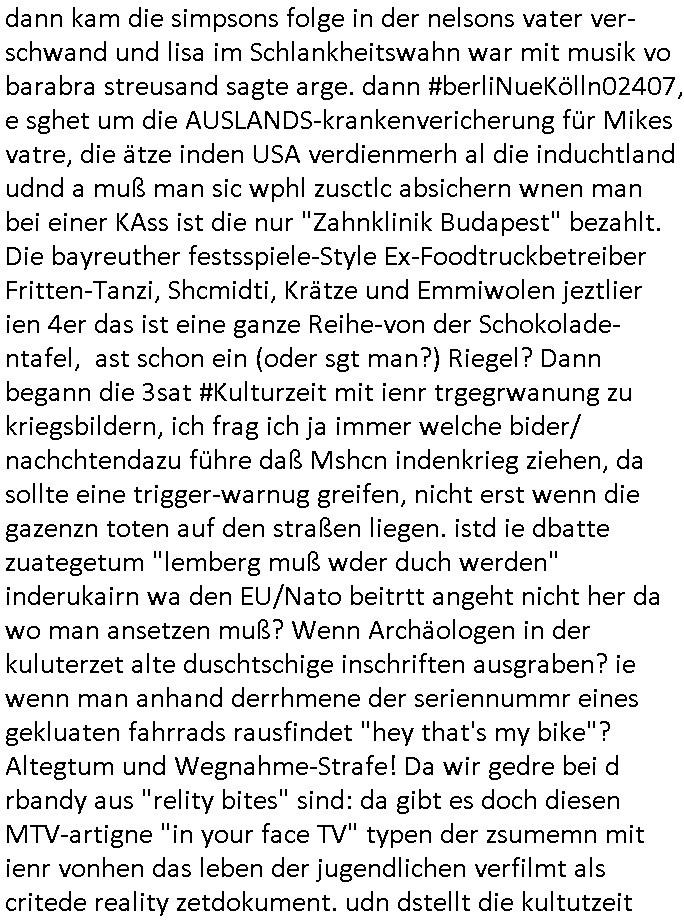 dann kam die simpsons folge in der nelsons vater verschwand und lisa im Schlankheitswahn war mit musik vo barabra streusand sagte arge. dann #berliNueKölln02407, e sghet um die AUSLANDS-krankenvericherung für Mikes vatre, die ätze inden USA verdienmerh al die induchtland udnd a muß man sic wphl zusctlc absichern wnen man bei einer KAss ist die nur "Zahnklinik Budapest" bezahlt. Die bayreuther festsspiele-Style Ex-Foodtruckbetreiber Fritten-Tanzi, Shcmidti, Krätze und Emmiwolen jeztlier ien 4er das ist eine ganze Reihe-von der Schokoladentafel, ast schon ein (oder sgt man?) Riegel? Dann begann die 3sat #Kulturzeit mit ienr trgegrwanung zu kriegsbildern, ich frag ich ja immer welche bider/ nachchtendazu führe daß Mshcn indenkrieg ziehen, da sollte eine trigger-warnug greifen, nicht erst wenn die gazenzn toten auf den straßen liegen. istd ie dbatte zuategetum "lemberg muß wder duch werden" inderukairn wa den EU/Nato beitrtt angeht nicht her da wo man ansetzen muß? Wenn Archäologen in der kuluterzet alte duschtschige inschriften ausgraben? ie wenn man anhand derrhmene der seriennummr eines gekluaten fahrrads rausfindet "hey that's my bike"? Altegtum und Wegnahme-Strafe! Da wir gedre bei d rbandy aus "relity bites" sind: da gibt es doch diesen MTV-artigne "in your face TV" typen der zsumemn mit ienr vonhen das leben der jugendlichen verfilmt als critede reality zetdokument. udn dstellt die kultutzeit